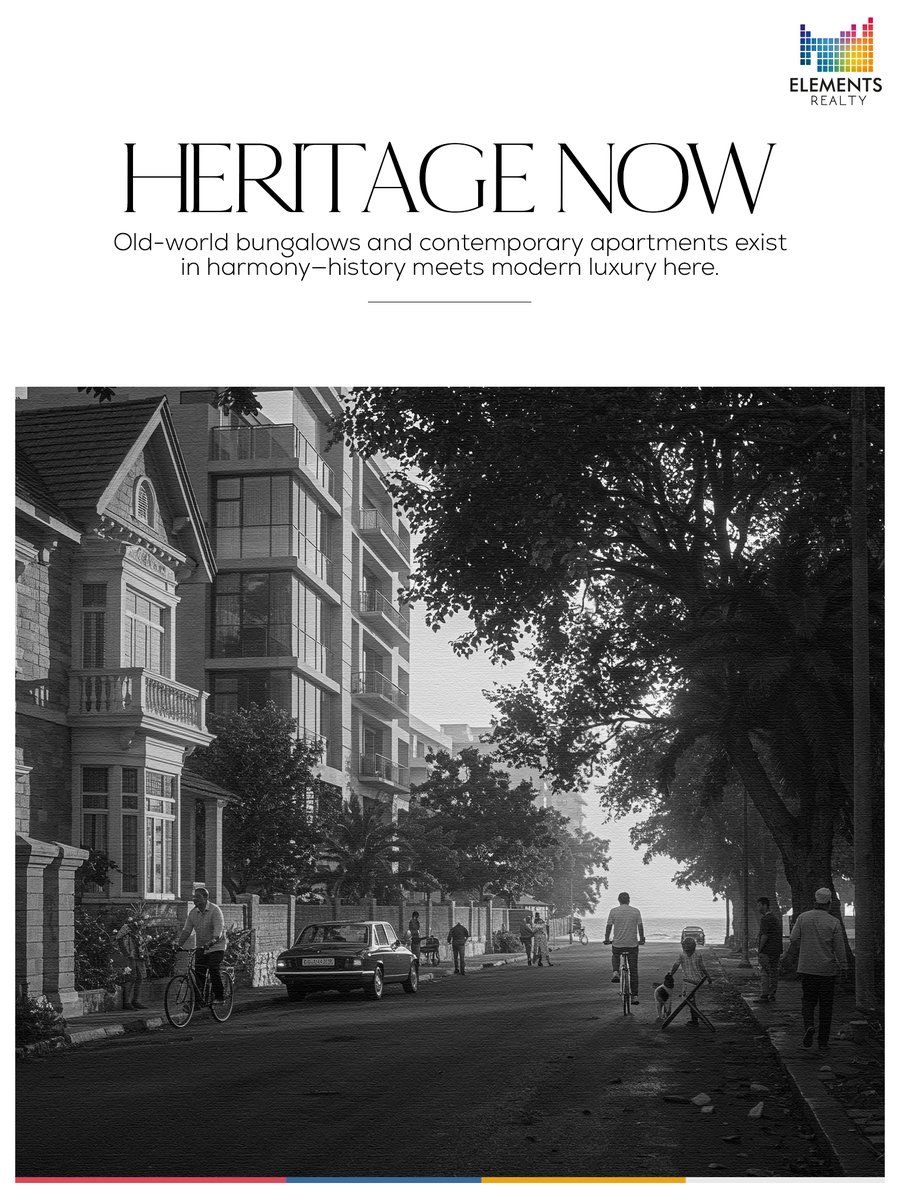 ELEMENTS
REALTY

HERITAGE NOW

Old-world bungalows and contemporary apartments exist in harmony—history meets modern luxury here.